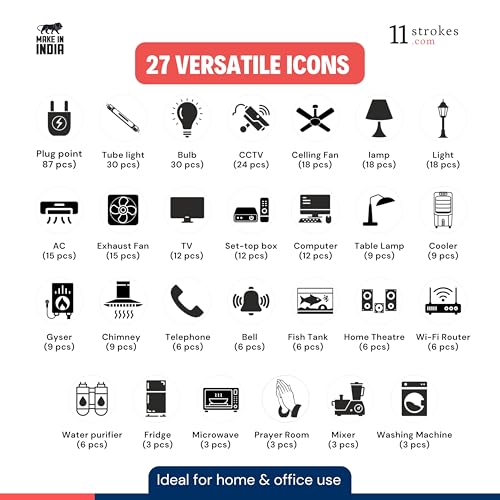 MAKE IN INDIA

11 strokes .com

27 VERSATILE ICONS

Plug point 87 pcs)

Tube light 30 pcs)

Bulb 30 pcs)

CCTV (24 pcs)

Celling Fan (18 pcs)

lamp (18 pcs)

Light (18 pcs)

AC (15 pcs)

Exhaust Fan (15 pcs)

TV (12 pcs)

Set-top box (12 pcs)

Computer (12 pcs)

Table Lamp (9 pcs)

Cooler (9 pcs)

Gyser (9 pcs)

Chimney (9 pcs)

Telephone (6 pcs)

Bell (6 pcs)

Fish Tank (6 pcs)

Home Theatre (6 pcs)

Wi-Fi Router (6 pcs)

Water purifier (6 pcs)

Fridge (3 pcs)

Microwave (3 pcs)

Prayer Room (3 pcs)

Mixer (3 pcs)

Washing Machine (3 pcs)

Ideal for home & office use